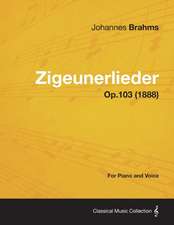 Johannes Brahms

Zigeunerlieder

Op.103 (1888)

For Piano and Voice

Classical Music Collection